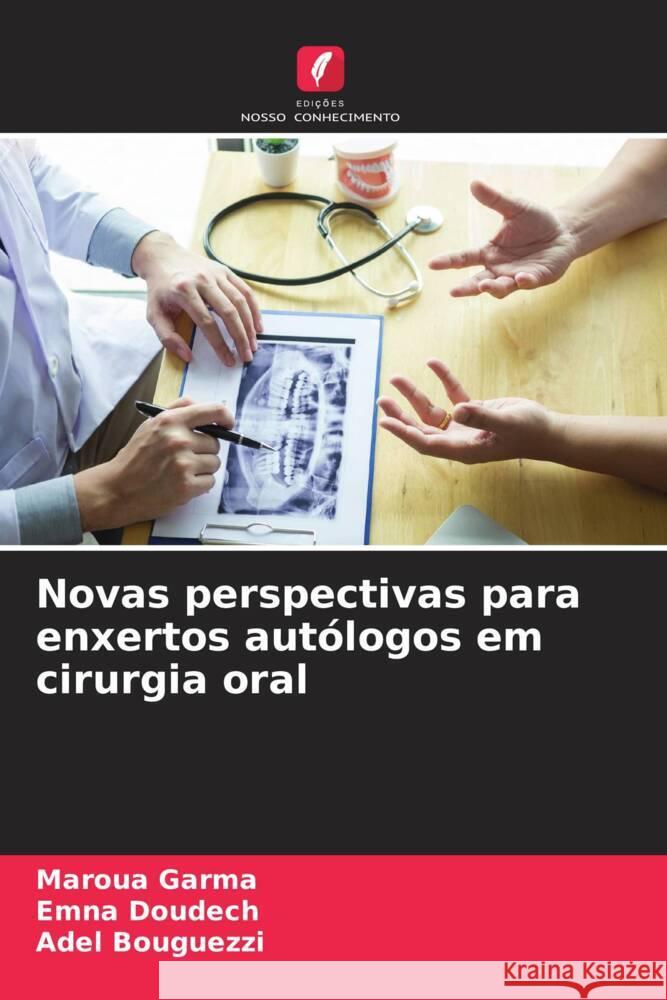 EDIÇÕES
NOSSO CONHECIMENTO

Novas perspectivas para enxertos autólogos em cirurgia oral

Maroua Garma
Emna Doudech
Adel Bouguezzi